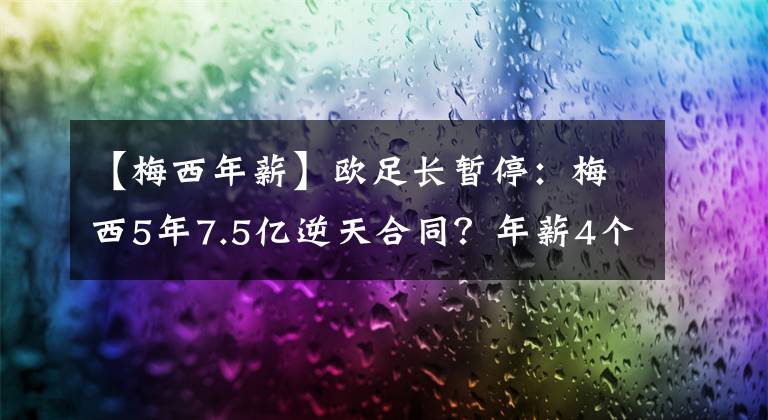 【梅西年薪】欧足长暂停：梅西5年7.5亿逆天合同？年薪4个